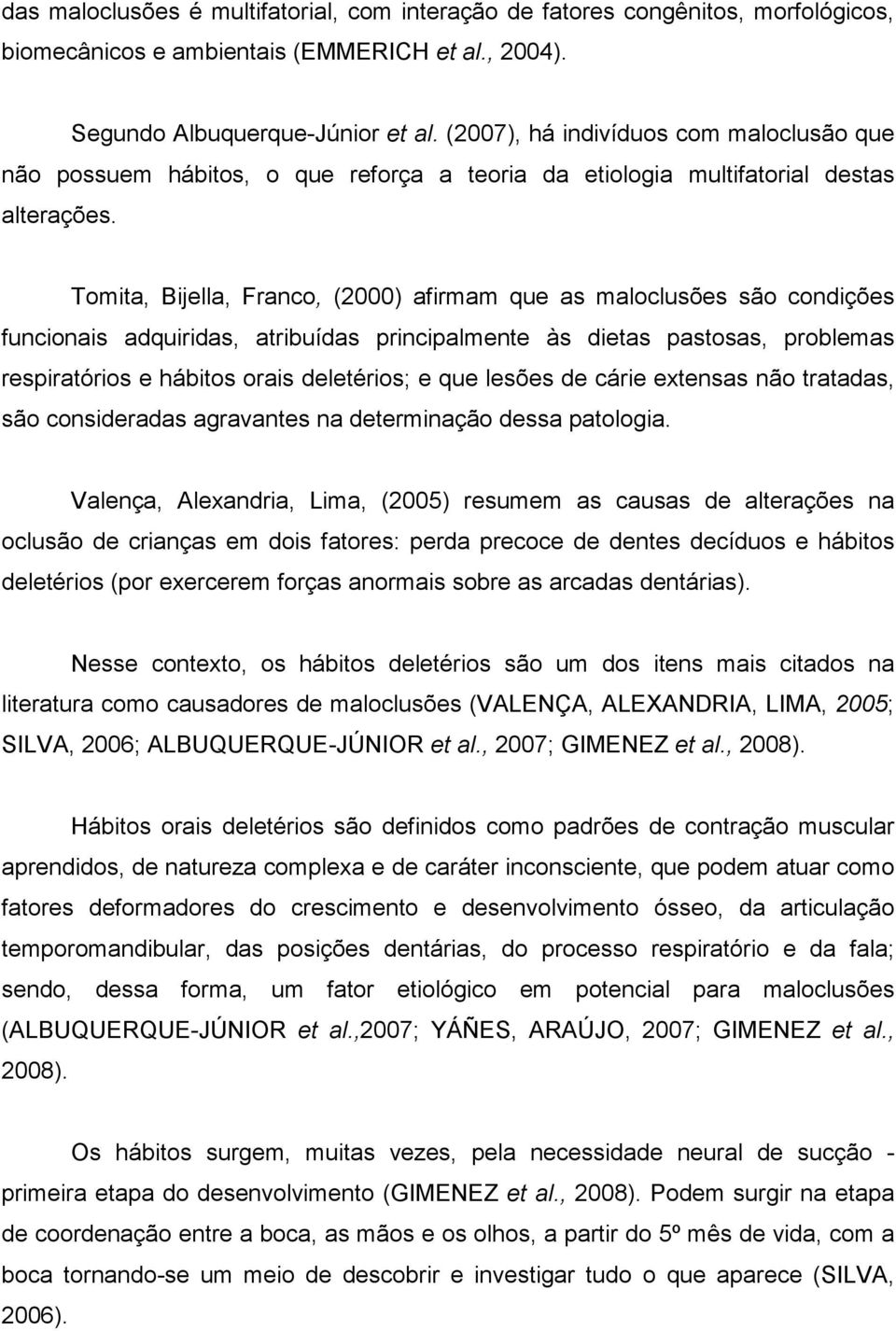 das maloclusões é multifatorial, com interação de fatores congênitos, morfológicos, biomecânicos e ambientais (EMMERICH et al., 2004).

Segundo Albuquerque-Júnior et al. (2007), há indivíduos com maloclusão que não possuem hábitos, o que reforça a teoria da etiologia multifatorial destas alterações.

Tomita, Bijella, Franco, (2000) afirmam que as maloclusões são condições funcionais adquiridas, atribuídas principalmente às dietas pastosas, problemas respiratórios e hábitos orais deletérios; e que lesões de cárie extensas não tratadas, são consideradas agravantes na determinação dessa patologia.

Valença, Alexandria, Lima, (2005) resumem as causas de alterações na oclusão de crianças em dois fatores: perda precoce de dentes decíduos e hábitos deletérios (por exercerem forças anormais sobre as arcadas dentárias).

Nesse contexto, os hábitos deletérios são um dos itens mais citados na literatura como causadores de maloclusões (VALENÇA, ALEXANDRIA, LIMA, 2005; SILVA, 2006; ALBUQUERQUE-JÚNIOR et al., 2007; GIMENEZ et al., 2008).

Hábitos orais deletérios são definidos como padrões de contração muscular aprendidos, de natureza complexa e de caráter inconsciente, que podem atuar como fatores deformadores do crescimento e desenvolvimento ósseo, da articulação temporomandibular, das posições dentárias, do processo respiratório e da fala; sendo, dessa forma, um fator etiológico em potencial para maloclusões (ALBUQUERQUE-JÚNIOR et al.,2007; YÁÑES, ARAÚJO, 2007; GIMENEZ et al., 2008).

Os hábitos surgem, muitas vezes, pela necessidade neural de sucção - primeira etapa do desenvolvimento (GIMENEZ et al., 2008). Podem surgir na etapa de coordenação entre a boca, as mãos e os olhos, a partir do 5º mês de vida, com a boca tornando-se um meio de descobrir e investigar tudo o que aparece (SILVA, 2006).